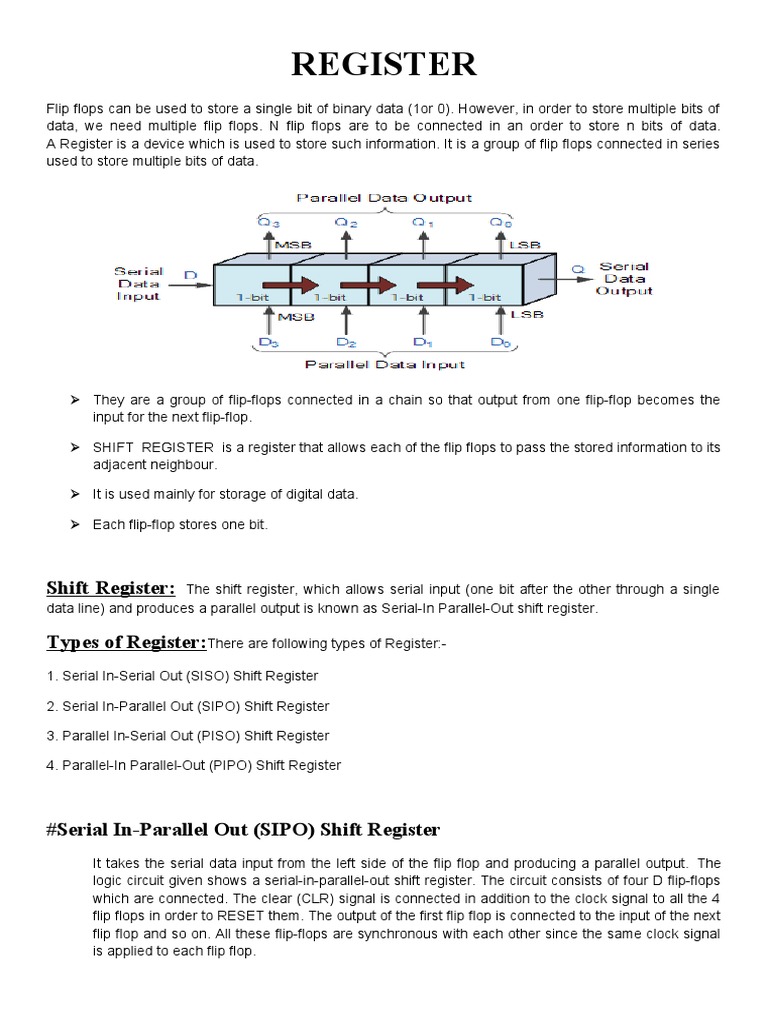 REGISTER

Flip flops can be used to store a single bit of binary data (1or 0). However, in order to store multiple bits of data, we need multiple flip flops. N flip flops are to be connected in an order to store n bits of data. A Register is a device which is used to store such information. It is a group of flip flops connected in series used to store multiple bits of data.

Parallel Data Output

$Q_3$ $Q_2$ $Q_1$ $Q_0$

MSB LSB

Serial Data Input D

1-bit 1-bit 1-bit 1-bit

Q Serial Data Output

MSB LSB

$D_3$ $D_2$ $D_1$ $D_0$

Parallel Data Input

➢ They are a group of flip-flops connected in a chain so that output from one flip-flop becomes the input for the next flip-flop.

➢ SHIFT REGISTER is a register that allows each of the flip flops to pass the stored information to its adjacent neighbour.

➢ It is used mainly for storage of digital data.

➢ Each flip-flop stores one bit.

Shift Register: The shift register, which allows serial input (one bit after the other through a single data line) and produces a parallel output is known as Serial-In Parallel-Out shift register.

Types of Register:There are following types of Register:-

1. Serial In-Serial Out (SISO) Shift Register

2. Serial In-Parallel Out (SIPO) Shift Register

3. Parallel In-Serial Out (PISO) Shift Register

4. Parallel-In Parallel-Out (PIPO) Shift Register

#Serial In-Parallel Out (SIPO) Shift Register

It takes the serial data input from the left side of the flip flop and producing a parallel output. The logic circuit given shows a serial-in-parallel-out shift register. The circuit consists of four D flip-flops which are connected. The clear (CLR) signal is connected in addition to the clock signal to all the 4 flip flops in order to RESET them. The output of the first flip flop is connected to the input of the next flip flop and so on. All these flip-flops are synchronous with each other since the same clock signal is applied to each flip flop.